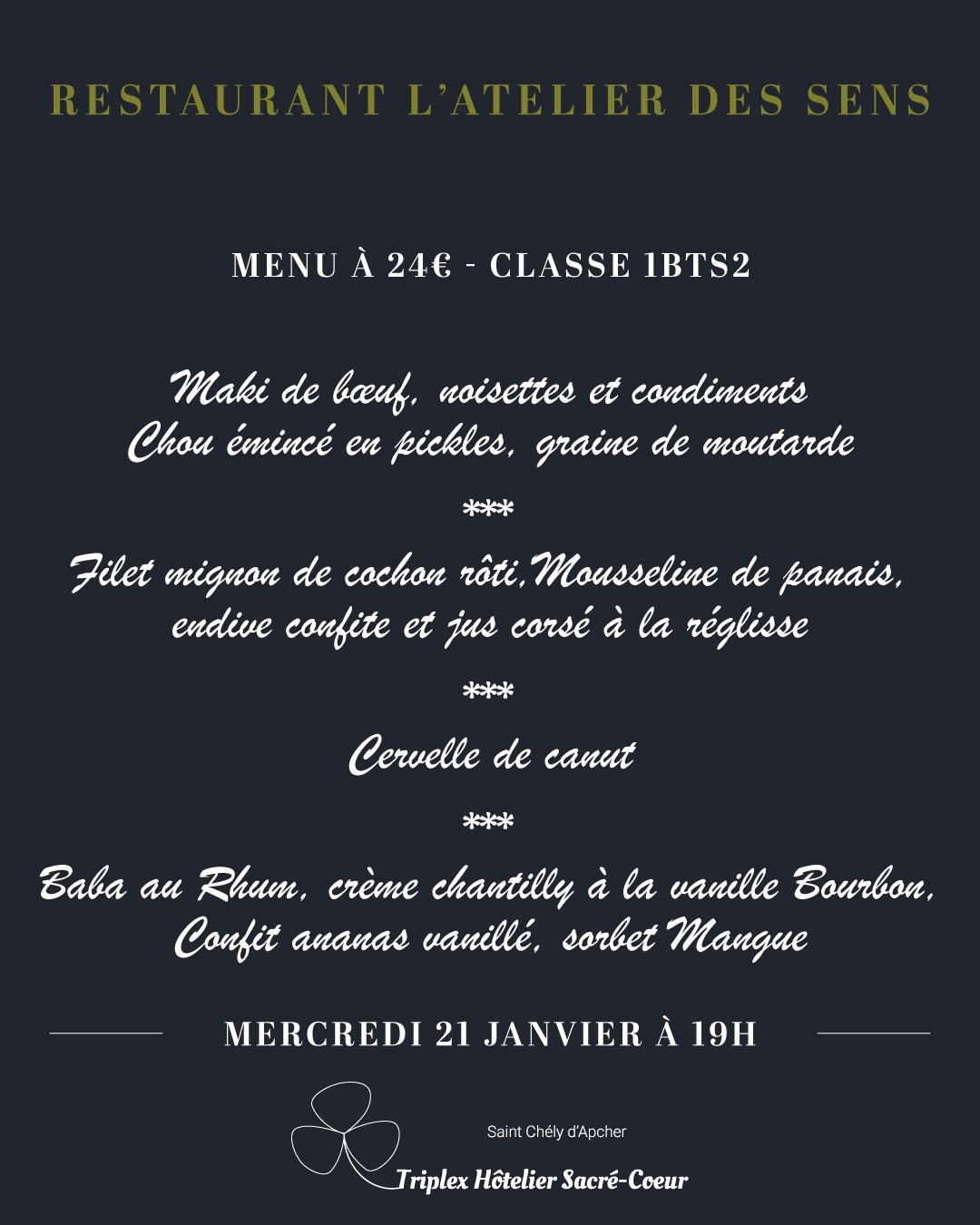 RESTAURANT L'ATELIER DES SENS

MENU À 24€ - CLASSE 1BTS2

Maki de bœuf, noisettes et condiments
Chou émincé en pickles, graine de moutarde

***

Filet mignon de cochon rôti,Mousseline de panais, endive confite et jus corsé à la réglisse

***

Cervelle de canut

***

Baba au Rhum, crème chantilly à la vanille Bourbon, Confit ananas vanillé, sorbet Mangue

MERCREDI 21 JANVIER À 19H

Saint Chély d'Apcher

Triplex Hôtelier Sacré-Coeur